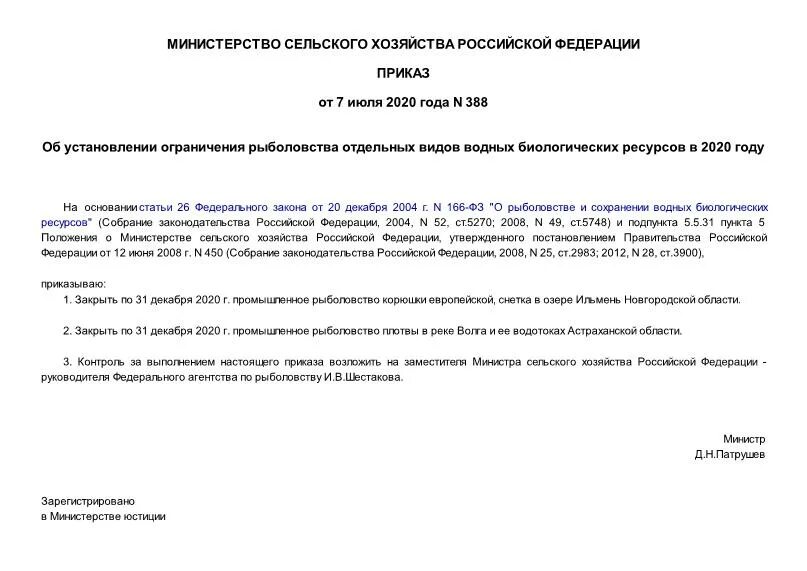 МИНИСТЕРСТВО СЕЛЬСКОГО ХОЗЯЙСТВА РОССИЙСКОЙ ФЕДЕРАЦИИ

ПРИКАЗ

от 7 июля 2020 года N 388

Об установлении ограничения рыболовства отдельных видов водных биологических ресурсов в 2020 году

На основании статьи 26 Федерального закона от 20 декабря 2004 г. N 166-ФЗ "О рыболовстве и сохранении водных биологических ресурсов" (Собрание законодательства Российской Федерации, 2004, N 52, ст.5270; 2008, N 49, ст.5748) и подпункта 5.5.31 пункта 5 Положения о Министерстве сельского хозяйства Российской Федерации, утвержденного постановлением Правительства Российской Федерации от 12 июня 2008 г. N 450 (Собрание законодательства Российской Федерации, 2008, N 25, ст.2983; 2012, N 28, ст.3900),

приказываю:

1. Закрыть по 31 декабря 2020 г. промышленное рыболовство корюшки европейской, снетка в озере Ильмень Новгородской области.

2. Закрыть по 31 декабря 2020 г. промышленное рыболовство плотвы в реке Волга и ее водотоках Астраханской области.

3. Контроль за выполнением настоящего приказа возложить на заместителя Министра сельского хозяйства Российской Федерации - руководителя Федерального агентства по рыболовству И.В.Шестакова.

Министр
Д.Н.Патрушев

Зарегистрировано
в Министерстве юстиции